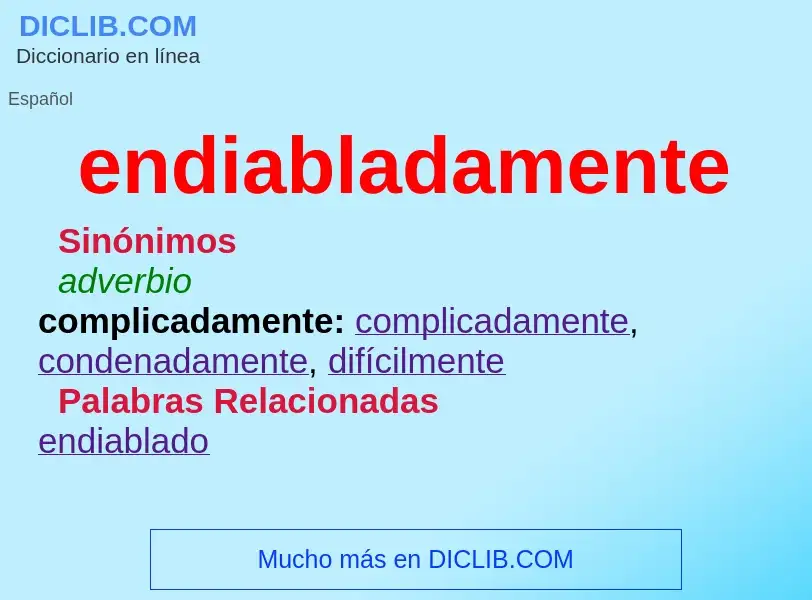 DICLIB.COM
Diccionario en línea

Español

endiabladamente

Sinónimos
adverbio
complicadamente: complicadamente, condenadamente, difícilmente
Palabras Relacionadas
endiablado

Mucho más en DICLIB.COM